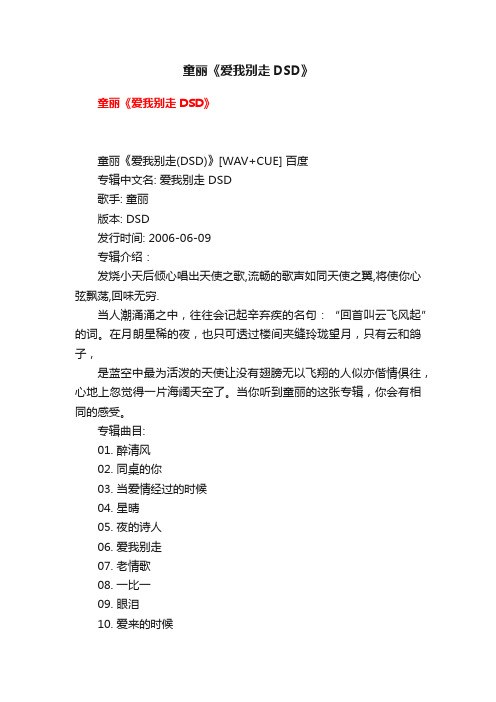 童丽《爱我别走 DSD》

童丽《爱我别走 DSD》

童丽《爱我别走(DSD)》[WAV+CUE] 百度
专辑中文名: 爱我别走 DSD
歌手: 童丽
版本: DSD
发行时间: 2006-06-09
专辑介绍：
发烧小天后倾心唱出天使之歌,流畅的歌声如同天使之翼,将使你心弦飘荡,回味无穷.

当人潮涌涌之中，往往会记起辛弃疾的名句：“回首叫云飞风起”的词。在月朗星稀的夜，也只可透过楼间夹缝玲珑望月，只有云和鸽子，

是蓝空中最为活泼的天使让没有翅膀无以飞翔的人似亦偕情俱往，心地上忽觉得一片海阔天空了。当你听到童丽的这张专辑，你会有相同的感受。

专辑曲目:
01. 醉清风
02. 同桌的你
03. 当爱情经过的时候
04. 星晴
05. 夜的诗人
06. 爱我别走
07. 老情歌
08. 一比一
09. 眼泪
10. 爱来的时候